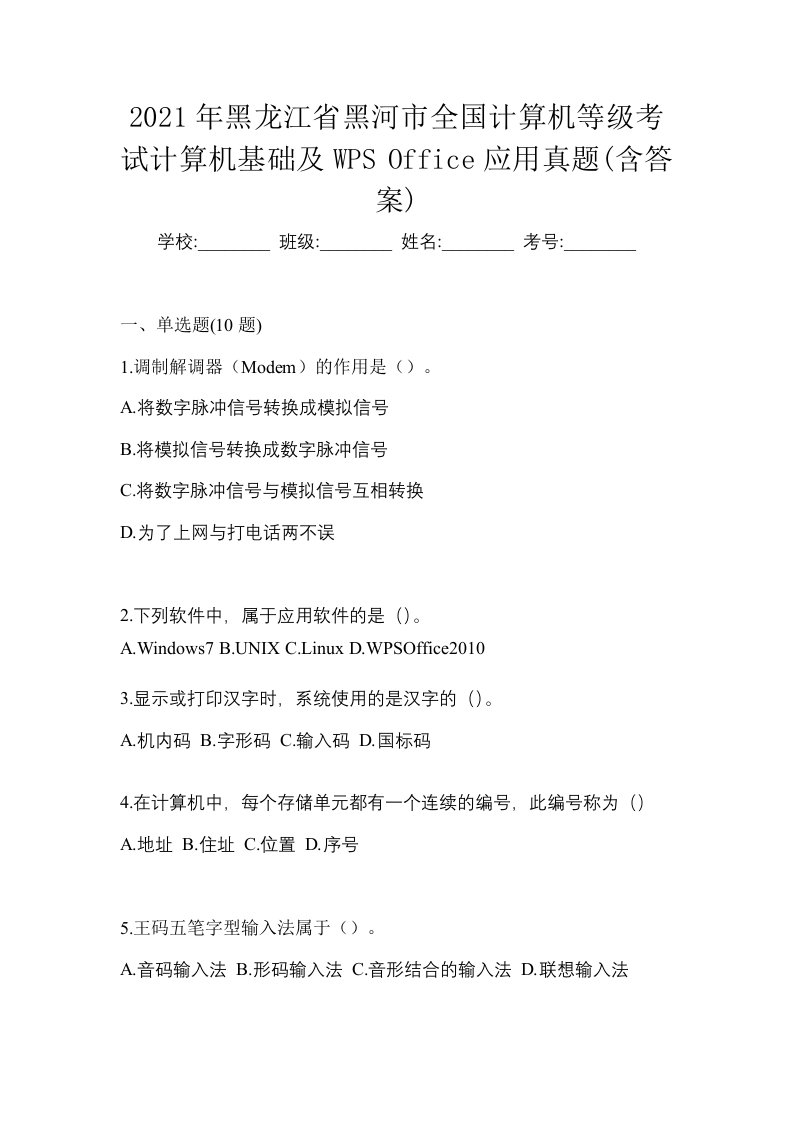 2021年黑龙江省黑河市全国计算机等级考试计算机基础及 WPS Office 应用真题(含答案)

学校:________ 班级:________ 姓名:________ 考号:________

一、单选题(10 题)

1.调制解调器（Modem）的作用是（）。

A.将数字脉冲信号转换成模拟信号

B.将模拟信号转换成数字脉冲信号

C.将数字脉冲信号与模拟信号互相转换

D.为了上网与打电话两不误

2.下列软件中，属于应用软件的是（）。

A.Windows7 B.UNIX C.Linux D.WPSOffice2010

3.显示或打印汉字时，系统使用的是汉字的（）。

A.机内码 B.字形码 C.输入码 D.国标码

4.在计算机中，每个存储单元都有一个连续的编号，此编号称为（）

A.地址 B.住址 C.位置 D.序号

5.王码五笔字型输入法属于（）。

A.音码输入法 B.形码输入法 C.音形结合的输入法 D.联想输入法